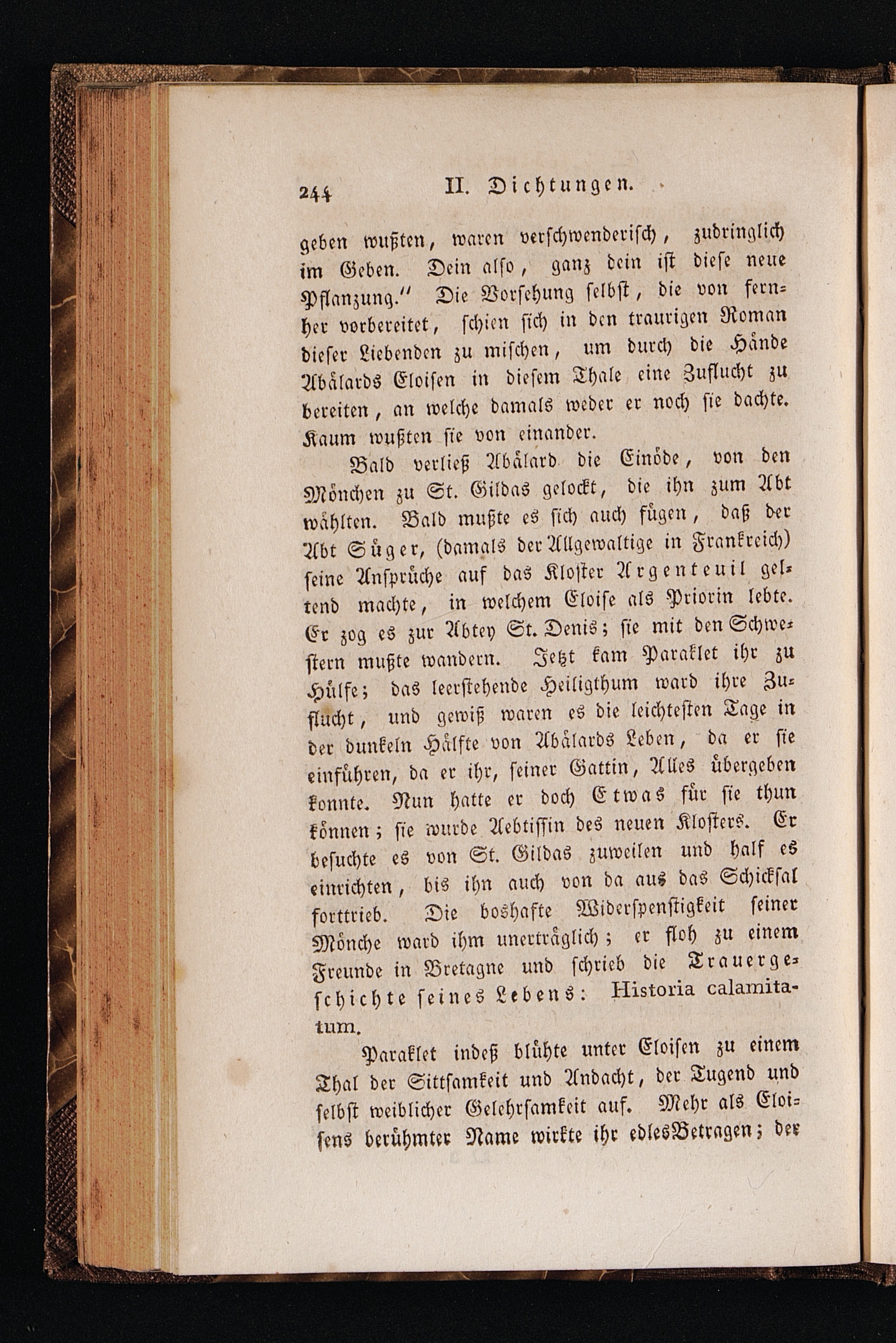 244 II. Dichtungen.

geben wußten, waren verschwenderisch, zudringlich im Geben. Dein also, ganz dein ist diese neue Pflanzung." Die Vorsehung selbst, die von fernher vorbereitet, schien sich in den traurigen Roman dieser Liebenden zu mischen, um durch die Hände Abälards Eloisen in diesem Thale eine Zuflucht zu bereiten, an welche damals weder er noch sie dachte. Kaum wußten sie von einander.

Bald verließ Abälard die Einöde, von den Mönchen zu St. Gildas gelockt, die ihn zum Abt wählten. Bald mußte es sich auch fügen, daß der Abt Süger, (damals der Allgewaltige in Frankreich) seine Ansprüche auf das Kloster Argenteuil geltend machte, in welchem Eloise als Priorin lebte. Er zog es zur Abtey St. Denis; sie mit den Schwestern mußte wandern. Jetzt kam Paraklet ihr zu Hülfe; das leerstehende Heiligthum ward ihre Zuflucht, und gewiß waren es die leichtesten Tage in der dunkeln Hälfte von Abälards Leben, da er sie einführen, da er ihr, seiner Gattin, Alles übergeben konnte. Nun hatte er doch Etwas für sie thun können; sie wurde Aebtissin des neuen Klosters. Er besuchte es von St. Gildas zuweilen und half es einrichten, bis ihn auch von da aus das Schicksal forttrieb. Die boshafte Widerspenstigkeit seiner Mönche ward ihm unerträglich; er floh zu einem Freunde in Bretagne und schrieb die Trauergeschichte seines Lebens: Historia calamitatum.

Paraklet indeß blühte unter Eloisen zu einem Thal der Sittsamkeit und Andacht, der Tugend und selbst weiblicher Gelehrsamkeit auf. Mehr als Eloisens berühmter Name wirkte ihr edles Betragen; der